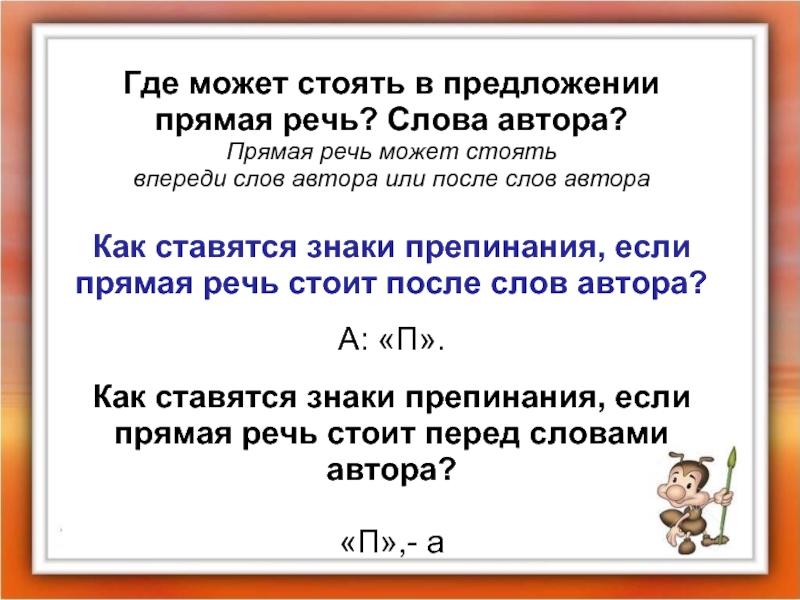 Где может стоять в предложении прямая речь? Слова автора?
Прямая речь может стоять впереди слов автора или после слов автора

Как ставятся знаки препинания, если прямая речь стоит после слов автора?

А: «П».

Как ставятся знаки препинания, если прямая речь стоит перед словами автора?

«П»,- а